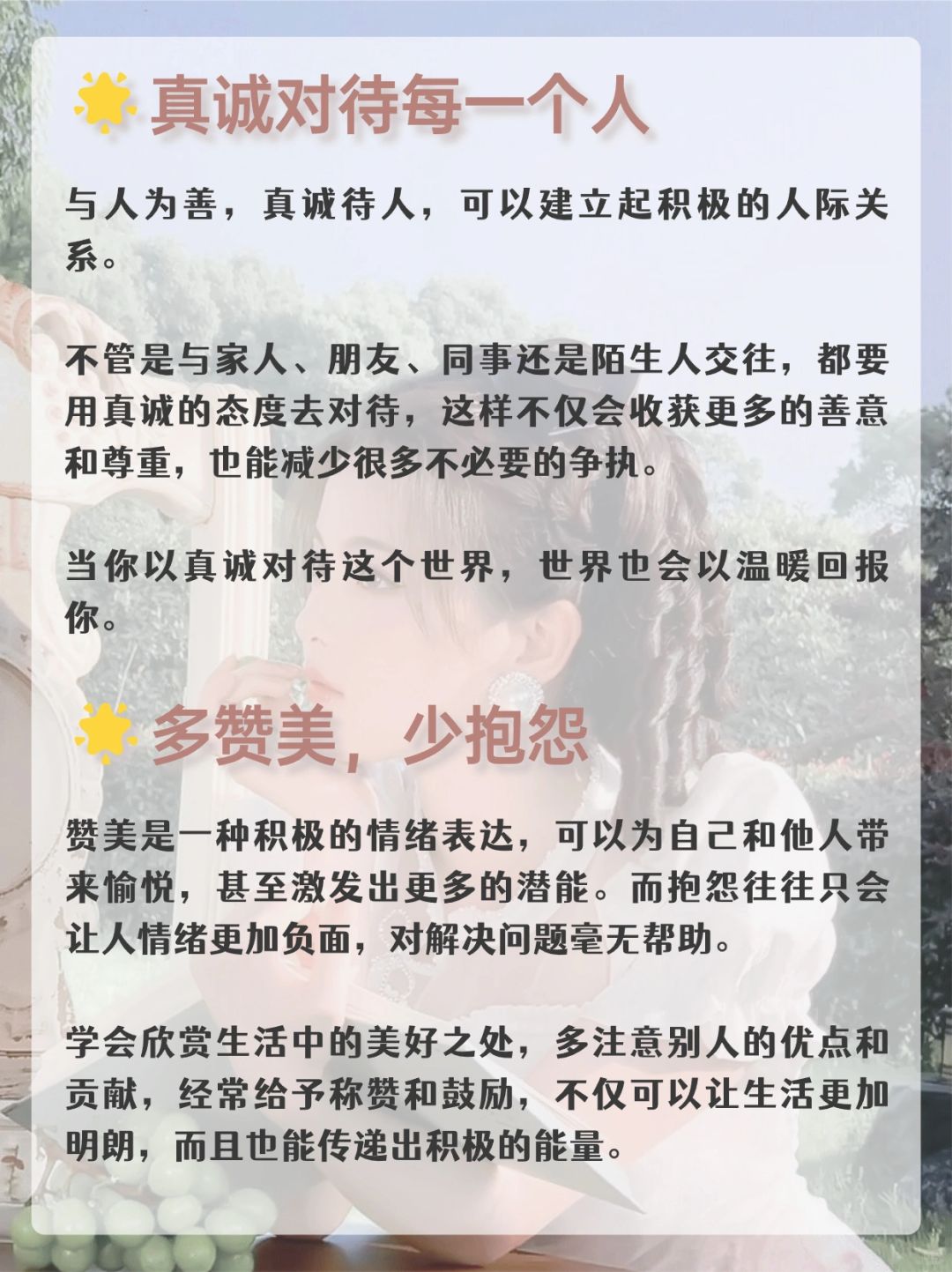 真诚对待每一个人

与人为善，真诚待人，可以建立起积极的人际关系。

不管是与家人、朋友、同事还是陌生人交往，都要用真诚的态度去对待，这样不仅会收获更多的善意和尊重，也能减少很多不必要的争执。

当你以真诚对待这个世界，世界也会以温暖回报你。

多赞美，少抱怨

赞美是一种积极的情绪表达，可以为自己和他人带来愉悦，甚至激发出更多的潜能。而抱怨往往只会让人情绪更加负面，对解决问题毫无帮助。

学会欣赏生活中的美好之处，多注意别人的优点和贡献，经常给予称赞和鼓励，不仅可以让生活更加明朗，而且也能传递出积极的能量。